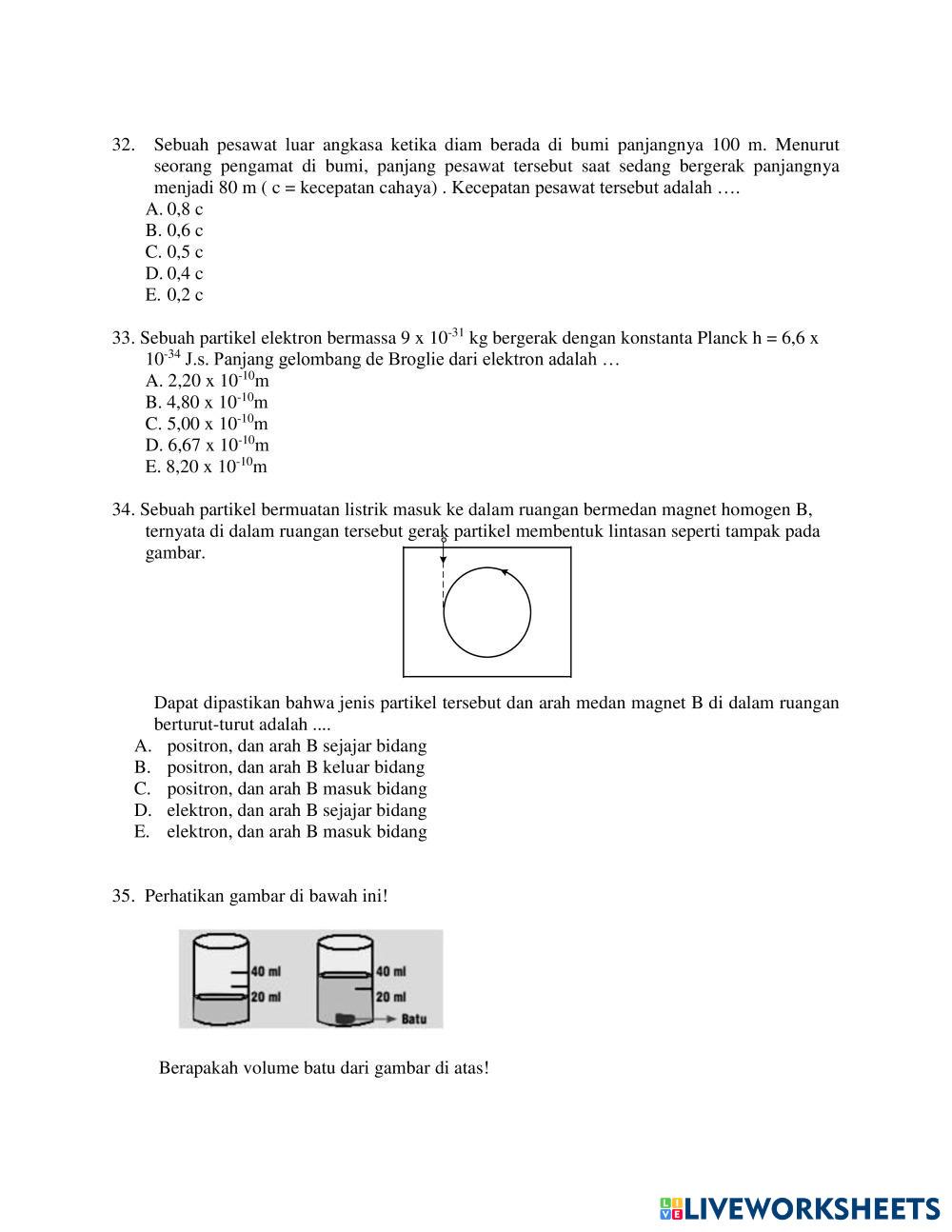 32. Sebuah pesawat luar angkasa ketika diam berada di bumi panjangnya 100 m. Menurut seorang pengamat di bumi, panjang pesawat tersebut saat sedang bergerak panjangnya menjadi 80 m ( c = kecepatan cahaya) . Kecepatan pesawat tersebut adalah ….
A. 0,8 c
B. 0,6 c
C. 0,5 c
D. 0,4 c
E. 0,2 c

33. Sebuah partikel elektron bermassa 9 x $10^{-31}$ kg bergerak dengan konstanta Planck h = 6,6 x $10^{-34}$ J.s. Panjang gelombang de Broglie dari elektron adalah …
A. 2,20 x $10^{-10}$m
B. 4,80 x $10^{-10}$m
C. 5,00 x $10^{-10}$m
D. 6,67 x $10^{-10}$m
E. 8,20 x $10^{-10}$m

34. Sebuah partikel bermuatan listrik masuk ke dalam ruangan bermedan magnet homogen B, ternyata di dalam ruangan tersebut gerak partikel membentuk lintasan seperti tampak pada gambar.

Dapat dipastikan bahwa jenis partikel tersebut dan arah medan magnet B di dalam ruangan berturut-turut adalah ....
A. positron, dan arah B sejajar bidang
B. positron, dan arah B keluar bidang
C. positron, dan arah B masuk bidang
D. elektron, dan arah B sejajar bidang
E. elektron, dan arah B masuk bidang

35. Perhatikan gambar di bawah ini!

40 ml
20 ml
40 ml
20 ml
Batu

Berapakah volume batu dari gambar di atas!

LIVEWORKSHEETS